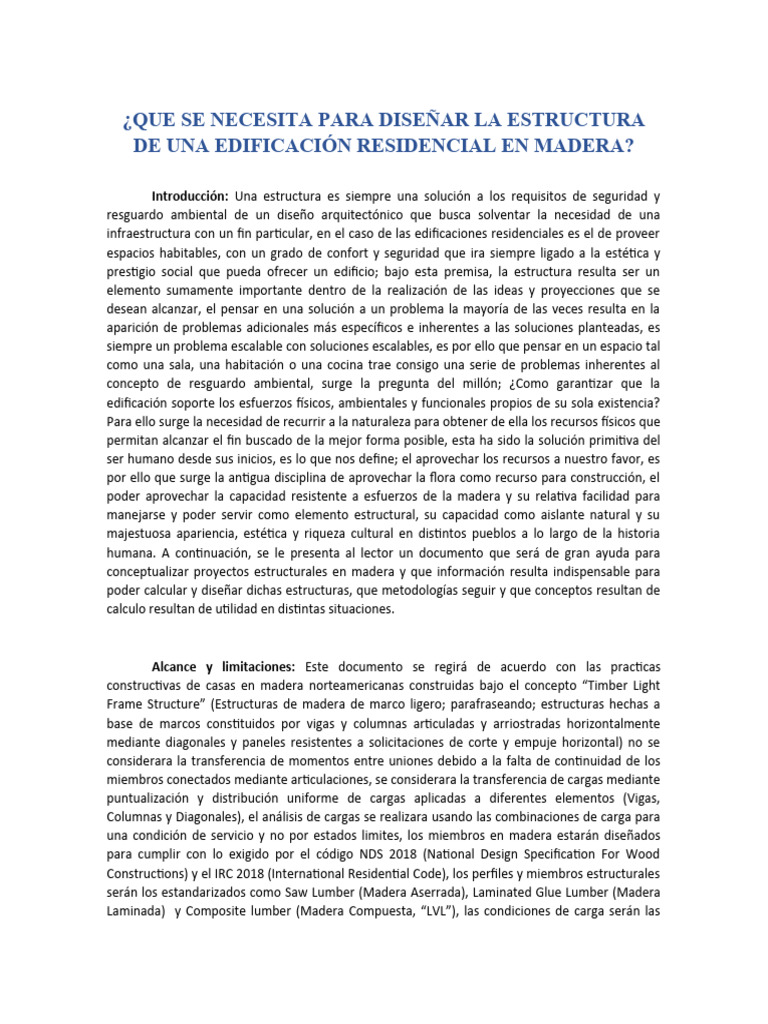 ¿QUE SE NECESITA PARA DISEÑAR LA ESTRUCTURA DE UNA EDIFICACIÓN RESIDENCIAL EN MADERA?

Introducción: Una estructura es siempre una solución a los requisitos de seguridad y resguardo ambiental de un diseño arquitectónico que busca solventar la necesidad de una infraestructura con un fin particular, en el caso de las edificaciones residenciales es el de proveer espacios habitables, con un grado de confort y seguridad que ira siempre ligado a la estética y prestigio social que pueda ofrecer un edificio; bajo esta premisa, la estructura resulta ser un elemento sumamente importante dentro de la realización de las ideas y proyecciones que se desean alcanzar, el pensar en una solución a un problema la mayoría de las veces resulta en la aparición de problemas adicionales más específicos e inherentes a las soluciones planteadas, es siempre un problema escalable con soluciones escalables, es por ello que pensar en un espacio tal como una sala, una habitación o una cocina trae consigo una serie de problemas inherentes al concepto de resguardo ambiental, surge la pregunta del millón; ¿Como garantizar que la edificación soporte los esfuerzos físicos, ambientales y funcionales propios de su sola existencia? Para ello surge la necesidad de recurrir a la naturaleza para obtener de ella los recursos físicos que permitan alcanzar el fin buscado de la mejor forma posible, esta ha sido la solución primitiva del ser humano desde sus inicios, es lo que nos define; el aprovechar los recursos a nuestro favor, es por ello que surge la antigua disciplina de aprovechar la flora como recurso para construcción, el poder aprovechar la capacidad resistente a esfuerzos de la madera y su relativa facilidad para manejarse y poder servir como elemento estructural, su capacidad como aislante natural y su majestuosa apariencia, estética y riqueza cultural en distintos pueblos a lo largo de la historia humana. A continuación, se le presenta al lector un documento que será de gran ayuda para conceptualizar proyectos estructurales en madera y que información resulta indispensable para poder calcular y diseñar dichas estructuras, que metodologías seguir y que conceptos resultan de calculo resultan de utilidad en distintas situaciones.

Alcance y limitaciones: Este documento se regirá de acuerdo con las practicas constructivas de casas en madera norteamericanas construidas bajo el concepto “Timber Light Frame Structure” (Estructuras de madera de marco ligero; parafraseando; estructuras hechas a base de marcos constituidos por vigas y columnas articuladas y arriostradas horizontalmente mediante diagonales y paneles resistentes a solicitaciones de corte y empuje horizontal) no se considerara la transferencia de momentos entre uniones debido a la falta de continuidad de los miembros conectados mediante articulaciones, se considerara la transferencia de cargas mediante puntualización y distribución uniforme de cargas aplicadas a diferentes elementos (Vigas, Columnas y Diagonales), el análisis de cargas se realizara usando las combinaciones de carga para una condición de servicio y no por estados limites, los miembros en madera estarán diseñados para cumplir con lo exigido por el código NDS 2018 (National Design Specification For Wood Constructions) y el IRC 2018 (International Residential Code), los perfiles y miembros estructurales serán los estandarizados como Saw Lumber (Madera Aserrada), Laminated Glue Lumber (Madera Laminada) y Composite lumber (Madera Compuesta, “LVL”), las condiciones de carga serán las